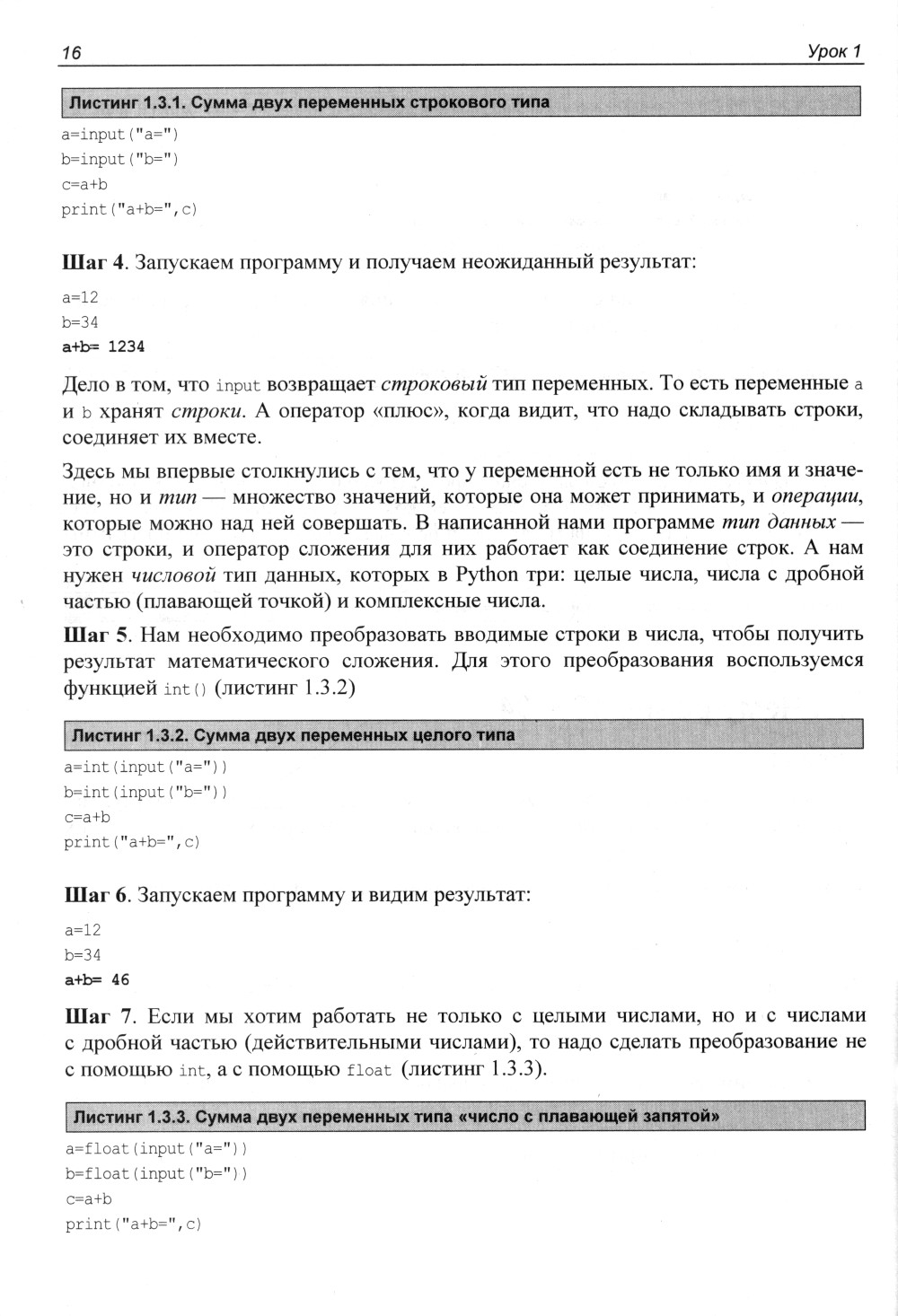 16

Урок 1

Листинг 1.3.1. Сумма двух переменных строкового типа

a=input("a=")
b=input("b=")
c=a+b
print("a+b=",c)

Шаг 4. Запускаем программу и получаем неожиданный результат:

a=12
b=34
a+b= 1234

Дело в том, что input возвращает строковый тип переменных. То есть переменные a и b хранят строки. А оператор «плюс», когда видит, что надо складывать строки, соединяет их вместе.

Здесь мы впервые столкнулись с тем, что у переменной есть не только имя и значение, но и тип — множество значений, которые она может принимать, и операции, которые можно над ней совершать. В написанной нами программе тип данных — это строки, и оператор сложения для них работает как соединение строк. А нам нужен числовой тип данных, которых в Python три: целые числа, числа с дробной частью (плавающей точкой) и комплексные числа.

Шаг 5. Нам необходимо преобразовать вводимые строки в числа, чтобы получить результат математического сложения. Для этого преобразования воспользуемся функцией int() (листинг 1.3.2)

Листинг 1.3.2. Сумма двух переменных целого типа

a=int(input("a="))
b=int(input("b="))
c=a+b
print("a+b=",c)

Шаг 6. Запускаем программу и видим результат:

a=12
b=34
a+b= 46

Шаг 7. Если мы хотим работать не только с целыми числами, но и с числами с дробной частью (действительными числами), то надо сделать преобразование не с помощью int, а с помощью float (листинг 1.3.3).

Листинг 1.3.3. Сумма двух переменных типа «число с плавающей запятой»

a=float(input("a="))
b=float(input("b="))
c=a+b
print("a+b=",c)